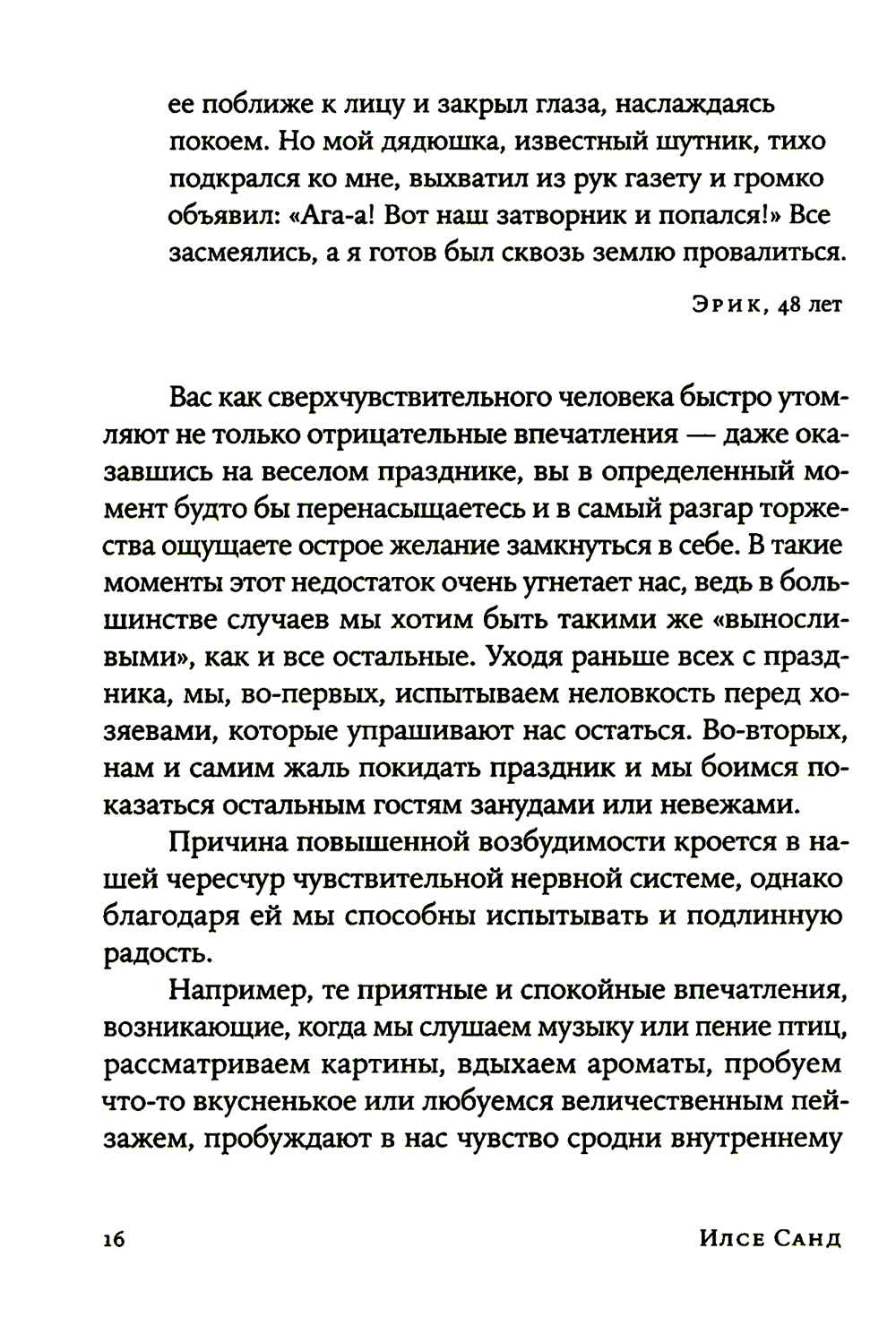 ее поближе к лицу и закрыл глаза, наслаждаясь покоем. Но мой дядюшка, известный шутник, тихо подкрался ко мне, выхватил из рук газету и громко объявил: «Ага-а! Вот наш затворник и попался!» Все засмеялись, а я готов был сквозь землю провалиться.

Эрик, 48 лет

Вас как сверхчувствительного человека быстро утомляют не только отрицательные впечатления — даже оказавшись на веселом празднике, вы в определенный момент будто бы перенасыщаетесь и в самый разгар торжества ощущаете острое желание замкнуться в себе. В такие моменты этот недостаток очень угнетает нас, ведь в большинстве случаев мы хотим быть такими же «выносливыми», как и все остальные. Уходя раньше всех с праздника, мы, во-первых, испытываем неловкость перед хозяевами, которые упрашивают нас остаться. Во-вторых, нам и самим жаль покидать праздник и мы боимся показаться остальным гостям занудами или невежами.

Причина повышенной возбудимости кроется в нашей чересчур чувствительной нервной системе, однако благодаря ей мы способны испытывать и подлинную радость.

Например, те приятные и спокойные впечатления, возникающие, когда мы слушаем музыку или пение птиц, рассматриваем картины, вдыхаем ароматы, пробуем что-то вкусненькое или любуемся величественным пейзажем, пробуждают в нас чувство сродни внутреннему

16

Илсе Санд